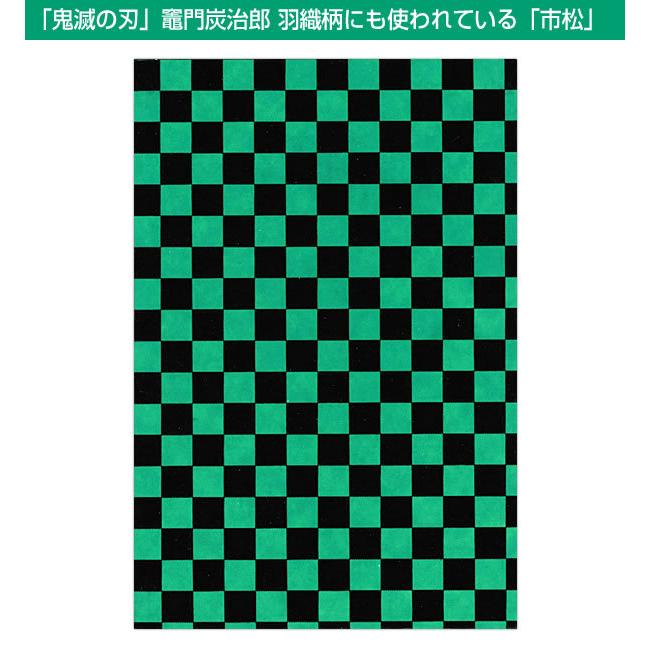 「鬼滅の刃」竈門炭治郎 羽織柄にも使われている「市松」